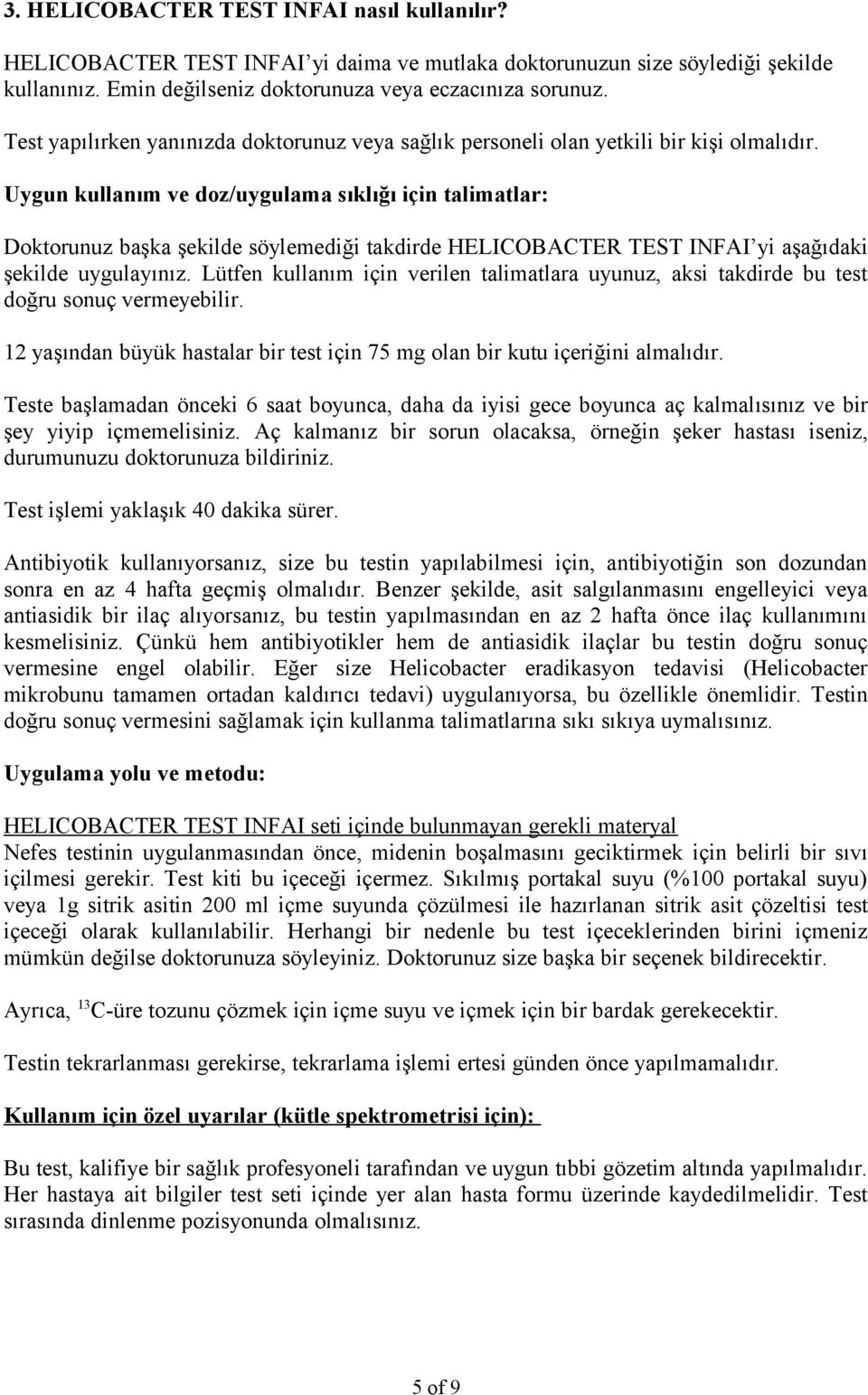 3. HELICOBACTER TEST INFAI nasıl kullanılır?

HELICOBACTER TEST INFAI'yi daima ve mutlaka doktorunuzun size söylediği şekilde kullanınız. Emin değilseniz doktorunuza veya eczacınıza sorunuz.

Test yapılırken yanınızda doktorunuz veya sağlık personeli olan yetkili bir kişi olmalıdır.

Uygun kullanım ve doz/uygulama sıklığı için talimatlar:

Doktorunuz başka şekilde söylemediği takdirde HELICOBACTER TEST INFAI'yi aşağıdaki şekilde uygulayınız. Lütfen kullanım için verilen talimatlara uyunuz, aksi takdirde bu test doğru sonuç vermeyebilir.

12 yaşından büyük hastalar bir test için 75 mg olan bir kutu içeriğini almalıdır.

Teste başlamadan önceki 6 saat boyunca, daha da iyisi gece boyunca aç kalmalısınız ve bir şey yiyip içmemelisiniz. Aç kalmanız bir sorun olacaksa, örneğin şeker hastası iseniz, durumunuzu doktorunuza bildiriniz.

Test işlemi yaklaşık 40 dakika sürer.

Antibiyotik kullanıyorsanız, size bu testin yapılabilmesi için, antibiyotiğin son dozundan sonra en az 4 hafta geçmiş olmalıdır. Benzer şekilde, asit salgılanmasını engelleyici veya antiasidik bir ilaç alıyorsanız, bu testin yapılmasından en az 2 hafta önce ilaç kullanımını kesmelisiniz. Çünkü hem antibiyotikler hem de antiasidik ilaçlar bu testin doğru sonuç vermesine engel olabilir. Eğer size Helicobacter eradikasyon tedavisi (Helicobacter mikrobunu tamamen ortadan kaldırıcı tedavi) uygulanıyorsa, bu özellikle önemlidir. Testin doğru sonuç vermesini sağlamak için kullanma talimatlarına sıkı sıkıya uymalısınız.

Uygulama yolu ve metodu:

HELICOBACTER TEST INFAI seti içinde bulunmayan gerekli materyal
Nefes testinin uygulanmasından önce, midenin boşalmasını geciktirmek için belirli bir sıvı içilmesi gerekir. Test kiti bu içeceği içermez. Sıkılmış portakal suyu (%100 portakal suyu) veya 1g sitrik asitin 200 ml içme suyunda çözülmesi ile hazırlanan sitrik asit çözeltisi test içeceği olarak kullanılabilir. Herhangi bir nedenle bu test içeceklerinden birini içmeniz mümkün değilse doktorunuza söyleyiniz. Doktorunuz size başka bir seçenek bildirecektir.

Ayrıca, $^{13}$C-üre tozunu çözmek için içme suyu ve içmek için bir bardak gerekecektir.

Testin tekrarlanması gerekirse, tekrarlama işlemi ertesi günden önce yapılmamalıdır.

Kullanım için özel uyarılar (kütle spektrometrisi için):

Bu test, kalifiye bir sağlık profesyoneli tarafından ve uygun tıbbi gözetim altında yapılmalıdır. Her hastaya ait bilgiler test seti içinde yer alan hasta formu üzerinde kaydedilmelidir. Test sırasında dinlenme pozisyonunda olmalısınız.

5 of 9